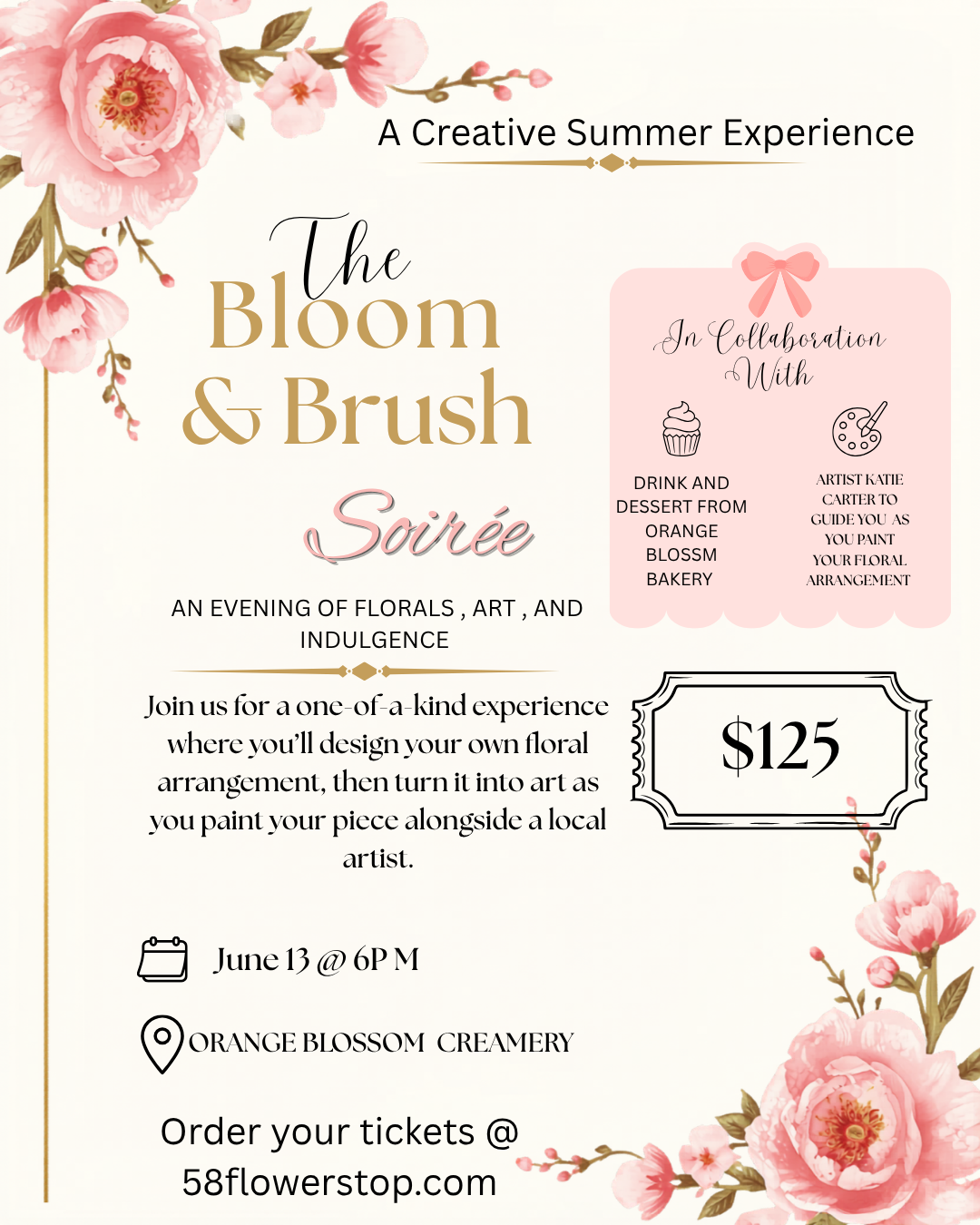 A Creative Summer Experience

The Bloom & Brush Soirée

AN EVENING OF FLORALS , ART , AND INDULGENCE

In Collaboration With

DRINK AND DESSERT FROM ORANGE BLOSSM BAKERY

ARTIST KATIE CARTER TO GUIDE YOU AS YOU PAINT YOUR FLORAL ARRANGEMENT

Join us for a one-of-a-kind experience where you'll design your own floral arrangement, then turn it into art as you paint your piece alongside a local artist.

$125

June 13 @ 6P M

ORANGE BLOSSOM CREAMERY

Order your tickets @ 58flowerstop.com